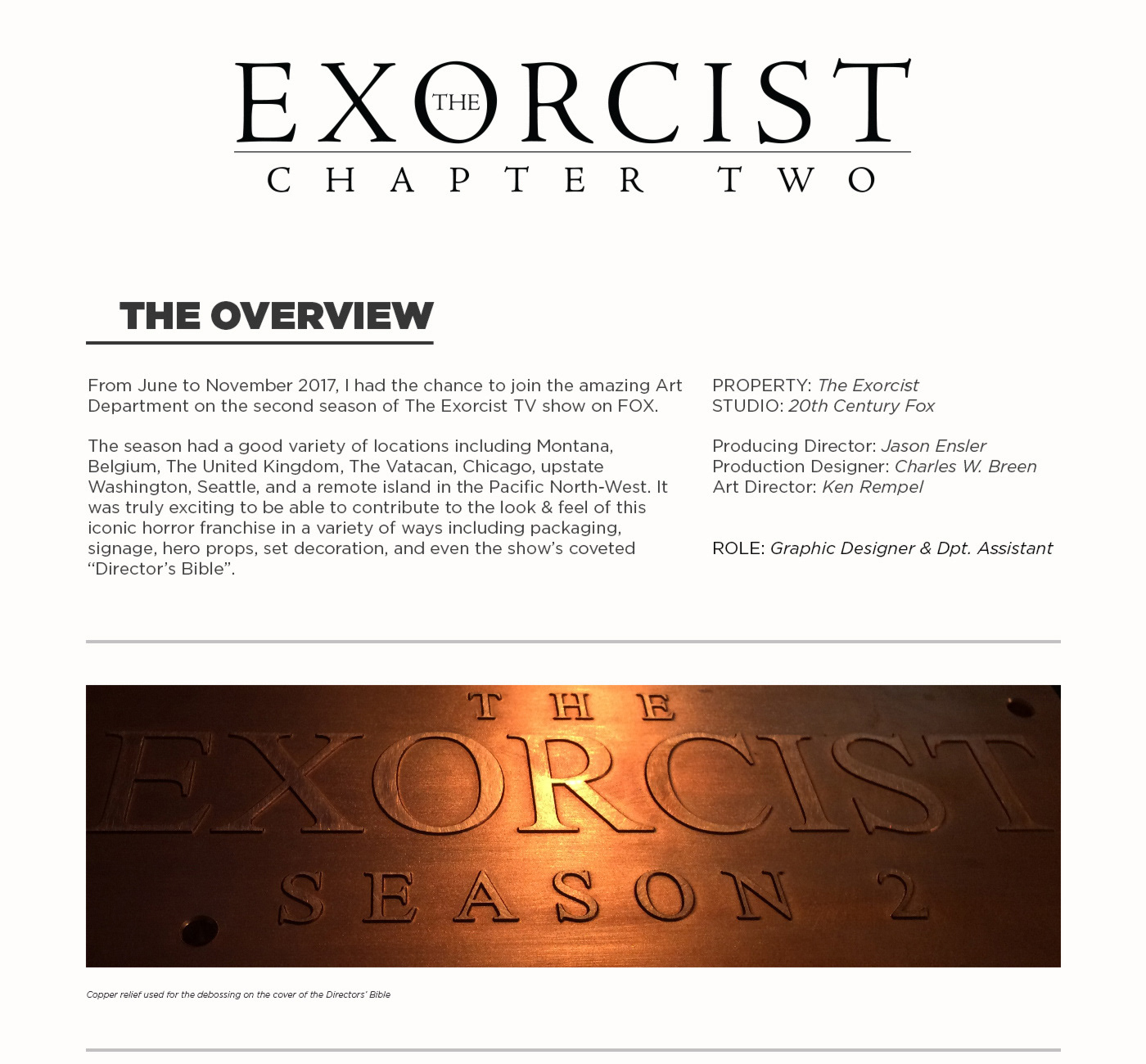 THE EXORCIST
CHAPTER TWO

THE OVERVIEW

From June to November 2017, I had the chance to join the amazing Art Department on the second season of The Exorcist TV show on FOX.

The season had a good variety of locations including Montana, Belgium, The United Kingdom, The Vatacan, Chicago, upstate Washington, Seattle, and a remote island in the Pacific North-West. It was truly exciting to be able to contribute to the look & feel of this iconic horror franchise in a variety of ways including packaging, signage, hero props, set decoration, and even the show's coveted "Director's Bible".

PROPERTY: The Exorcist
STUDIO: 20th Century Fox

Producing Director: Jason Ensler
Production Designer: Charles W. Breen
Art Director: Ken Rempel

ROLE: Graphic Designer & Dpt. Assistant

THE EXORCIST SEASON 2

Copper relief used for the debossing on the cover of the Directors' Bible